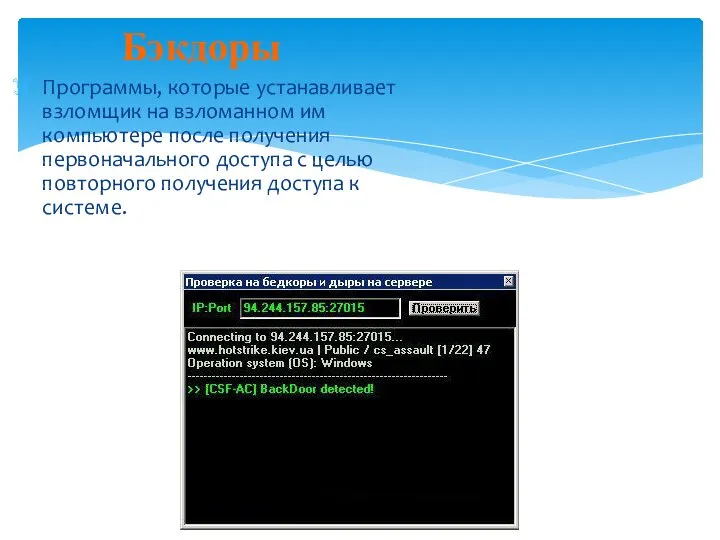 Бэкдоры

Программы, которые устанавливает взломщик на взломанном им компьютере после получения первоначального доступа с целью повторного получения доступа к системе.

Проверка на бедкоры и дыры на сервере

IP:Port 94.244.157.85:27015 Проверить

Connecting to 94.244.157.85:27015...
www.hotstrike.kiev.ua | Public / cs_assault [1/22] 47
Operation system (OS): Windows
------------------------------------------------------------
>> [CSF-AC] BackDoor detected!